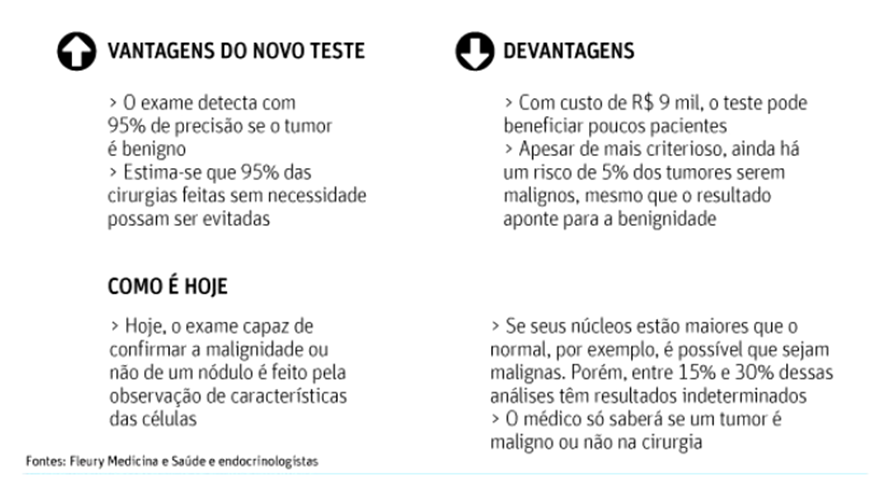 VANTAGENS DO NOVO TESTE

> O exame detecta com 95% de precisão se o tumor é benigno
> Estima-se que 95% das cirurgias feitas sem necessidade possam ser evitadas

DEVANTAGENS

> Com custo de R$ 9 mil, o teste pode beneficiar poucos pacientes
> Apesar de mais criterioso, ainda há um risco de 5% dos tumores serem malignos, mesmo que o resultado aponte para a benignidade

COMO É HOJE

> Hoje, o exame capaz de confirmar a malignidade ou não de um nódulo é feito pela observação de características das células

> Se seus núcleos estão maiores que o normal, por exemplo, é possível que sejam malignas. Porém, entre 15% e 30% dessas análises têm resultados indeterminados
> O médico só saberá se um tumor é maligno ou não na cirurgia

Fontes: Fleury Medicina e Saúde e endocrinologistas